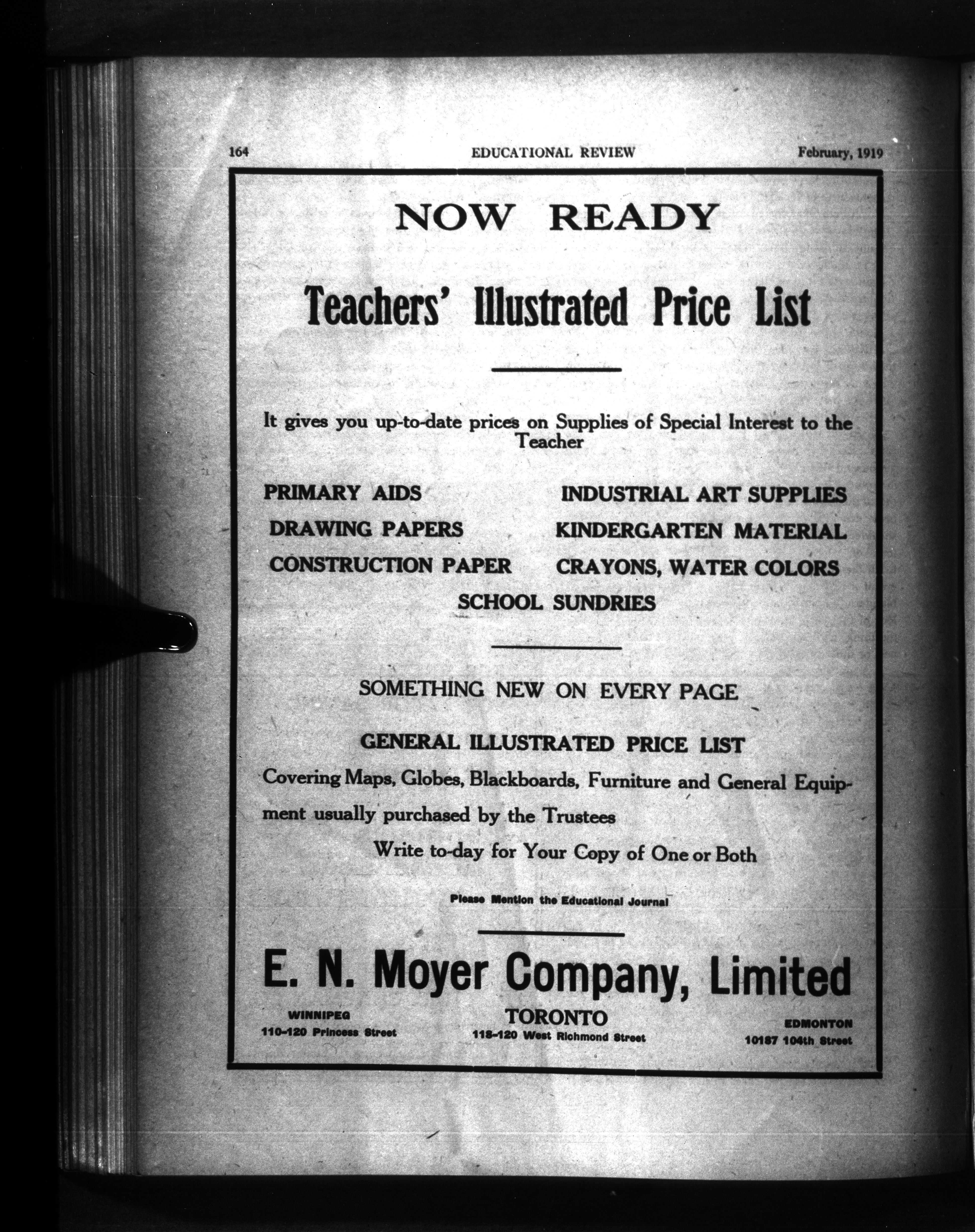 164 EDUCATIONAL REVIEW February, 1919

NOW READY

Teachers' Illustrated Price List

It gives you up-to-date prices on Supplies of Special Interest to the Teacher

PRIMARY AIDS

DRAWING PAPERS

CONSTRUCTION PAPER

INDUSTRIAL ART SUPPLIES

KINDERGARTEN MATERIAL

CRAYONS, WATER COLORS

SCHOOL SUNDRIES

SOMETHING NEW ON EVERY PAGE

GENERAL ILLUSTRATED PRICE LIST

Covering Maps, Globes, Blackboards, Furniture and General Equipment usually purchased by the Trustees

Write to-day for Your Copy of One or Both

Please Mention the Educational Journal

E. N. Moyer Company, Limited

WINNIPEG
110-120 Princess Street

TORONTO
118-120 West Richmond Street

EDMONTON
10187 104th Street